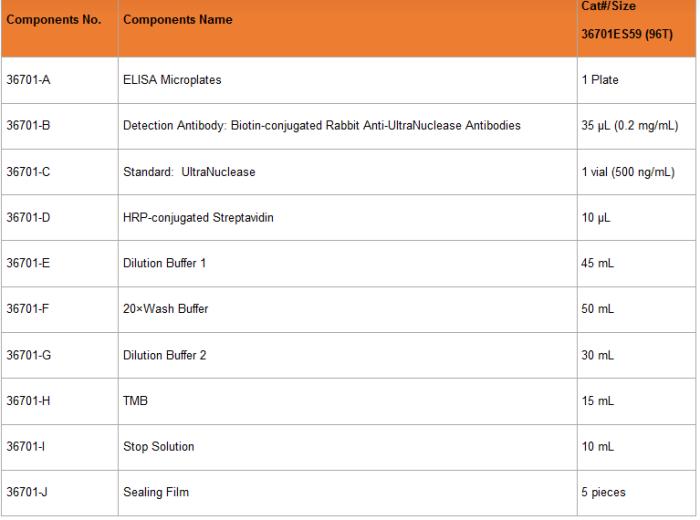 | Components No. | Components Name | Cat#/Size 36701ES59 (96T) |
|---|---|---|
| 36701-A | ELISA Microplates | 1 Plate |
| 36701-B | Detection Antibody: Biotin-conjugated Rabbit Anti-UltraNuclease Antibodies | 35 μL (0.2 mg/mL) |
| 36701-C | Standard: UltraNuclease | 1 vial (500 ng/mL) |
| 36701-D | HRP-conjugated Streptavidin | 10 μL |
| 36701-E | Dilution Buffer 1 | 45 mL |
| 36701-F | 20×Wash Buffer | 50 mL |
| 36701-G | Dilution Buffer 2 | 30 mL |
| 36701-H | TMB | 15 mL |
| 36701-I | Stop Solution | 10 mL |
| 36701-J | Sealing Film | 5 pieces |